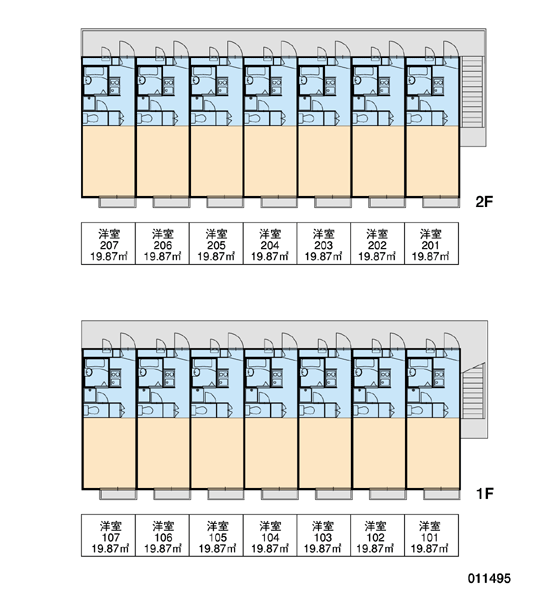 2F

| 洋室 207 19.87㎡ | 洋室 206 19.87㎡ | 洋室 205 19.87㎡ | 洋室 204 19.87㎡ | 洋室 203 19.87㎡ | 洋室 202 19.87㎡ | 洋室 201 19.87㎡ |
|---|---|---|---|---|---|---|

1F

| 洋室 107 19.87㎡ | 洋室 106 19.87㎡ | 洋室 105 19.87㎡ | 洋室 104 19.87㎡ | 洋室 103 19.87㎡ | 洋室 102 19.87㎡ | 洋室 101 19.87㎡ |
|---|---|---|---|---|---|---|

011495